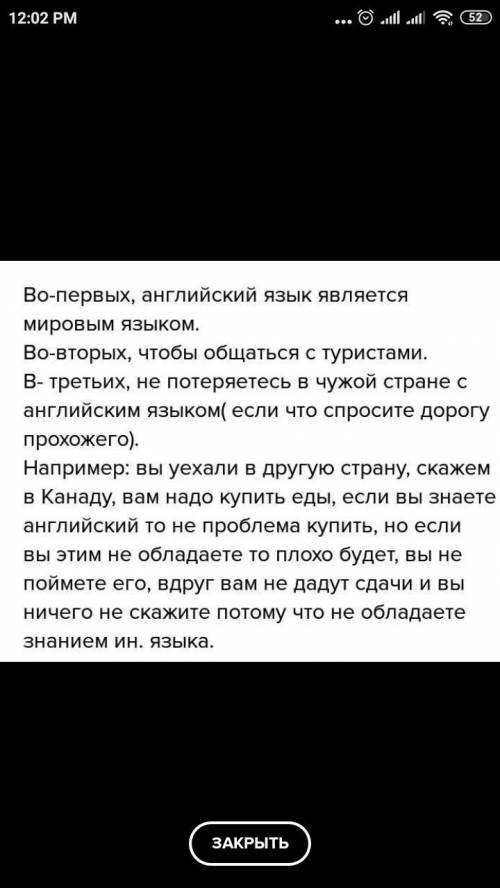 12:02 PM ... 52

Во-первых, английский язык является мировым языком.
Во-вторых, чтобы общаться с туристами.
В- третьих, не потеряетесь в чужой стране с английским языком( если что спросите дорогу прохожего).
Например: вы уехали в другую страну, скажем в Канаду, вам надо купить еды, если вы знаете английский то не проблема купить, но если вы этим не обладаете то плохо будет, вы не поймете его, вдруг вам не дадут сдачи и вы ничего не скажите потому что не обладаете знанием ин. языка.

ЗАКРЫТЬ